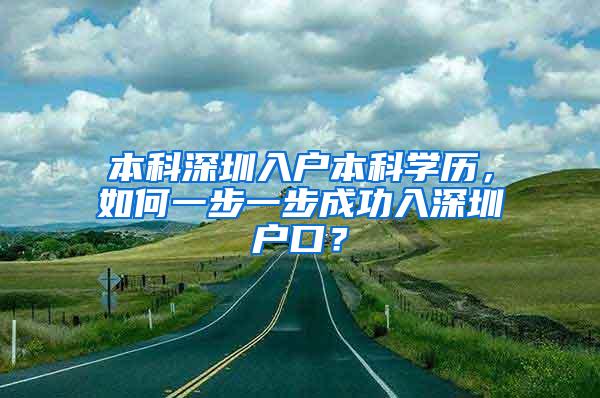 本科深圳入户本科学历，如何一步一步成功入深圳户口？